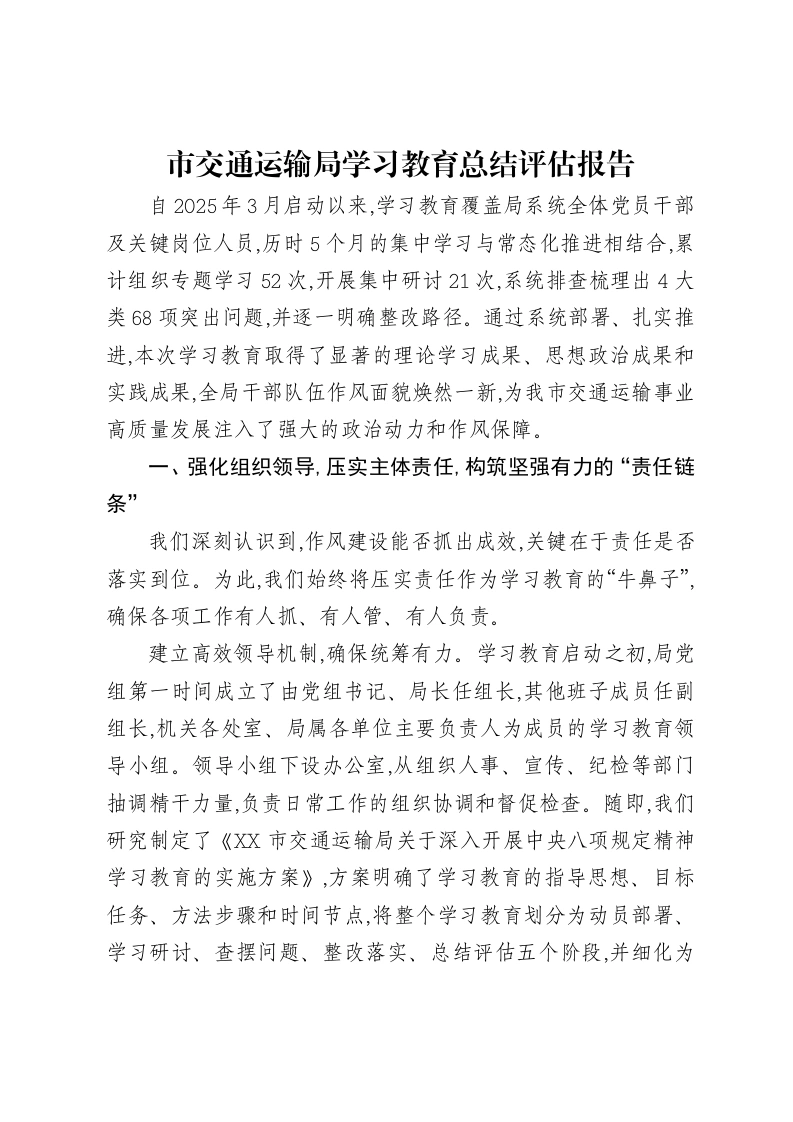 市交通运输局学习教育总结评估报告

自2025年3月启动以来,学习教育覆盖局系统全体党员干部及关键岗位人员,历时5个月的集中学习与常态化推进相结合,累计组织专题学习52次,开展集中研讨21次,系统排查梳理出4大类68项突出问题,并逐一明确整改路径。通过系统部署、扎实推进,本次学习教育取得了显著的理论学习成果、思想政治成果和实践成果,全局干部队伍作风面貌焕然一新,为我市交通运输事业高质量发展注入了强大的政治动力和作风保障。

一、强化组织领导,压实主体责任,构筑坚强有力的“责任链条”

我们深刻认识到,作风建设能否抓出成效,关键在于责任是否落实到位。为此,我们始终将压实责任作为学习教育的“牛鼻子”,确保各项工作有人抓、有人管、有人负责。

建立高效领导机制,确保统筹有力。学习教育启动之初,局党组第一时间成立了由党组书记、局长任组长,其他班子成员任副组长,机关各处室、局属各单位主要负责人为成员的学习教育领导小组。领导小组下设办公室,从组织人事、宣传、纪检等部门抽调精干力量,负责日常工作的组织协调和督促检查。随即,我们研究制定了《XX市交通运输局关于深入开展中央八项规定精神学习教育的实施方案》,方案明确了学习教育的指导思想、目标任务、方法步骤和时间节点,将整个学习教育划分为动员部署、学习研讨、查摆问题、整改落实、总结评估五个阶段,并细化为